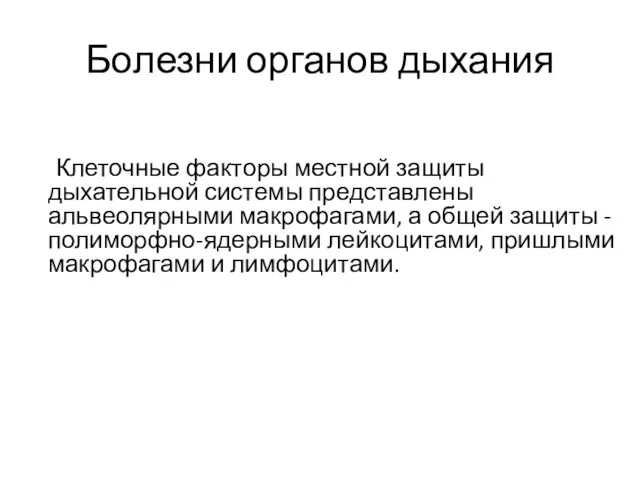 Болезни органов дыхания

Клеточные факторы местной защиты дыхательной системы представлены альвеолярными макрофагами, а общей защиты - полиморфно-ядерными лейкоцитами, пришлыми макрофагами и лимфоцитами.